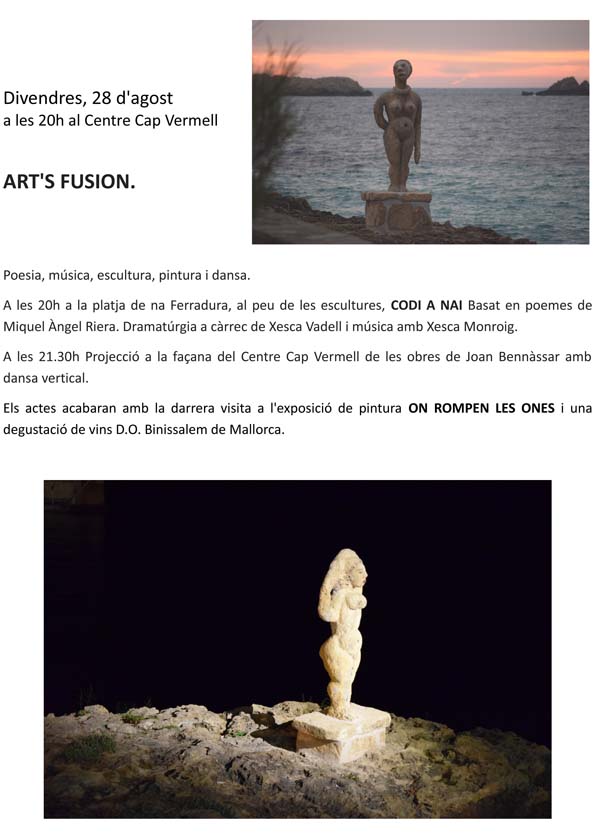 Divendres, 28 d'agost
a les 20h al Centre Cap Vermell

ART'S FUSION.

Poesia, música, escultura, pintura i dansa.

A les 20h a la platja de na Ferradura, al peu de les escultures, CODI A NAI Basat en poemes de Miquel Àngel Riera. Dramatúrgia a càrrec de Xesca Vadell i música amb Xesca Monroig.

A les 21.30h Projecció a la façana del Centre Cap Vermell de les obres de Joan Bennàssar amb dansa vertical.

Els actes acabaran amb la darrera visita a l'exposició de pintura ON ROMPEN LES ONES i una degustació de vins D.O. Binissalem de Mallorca.